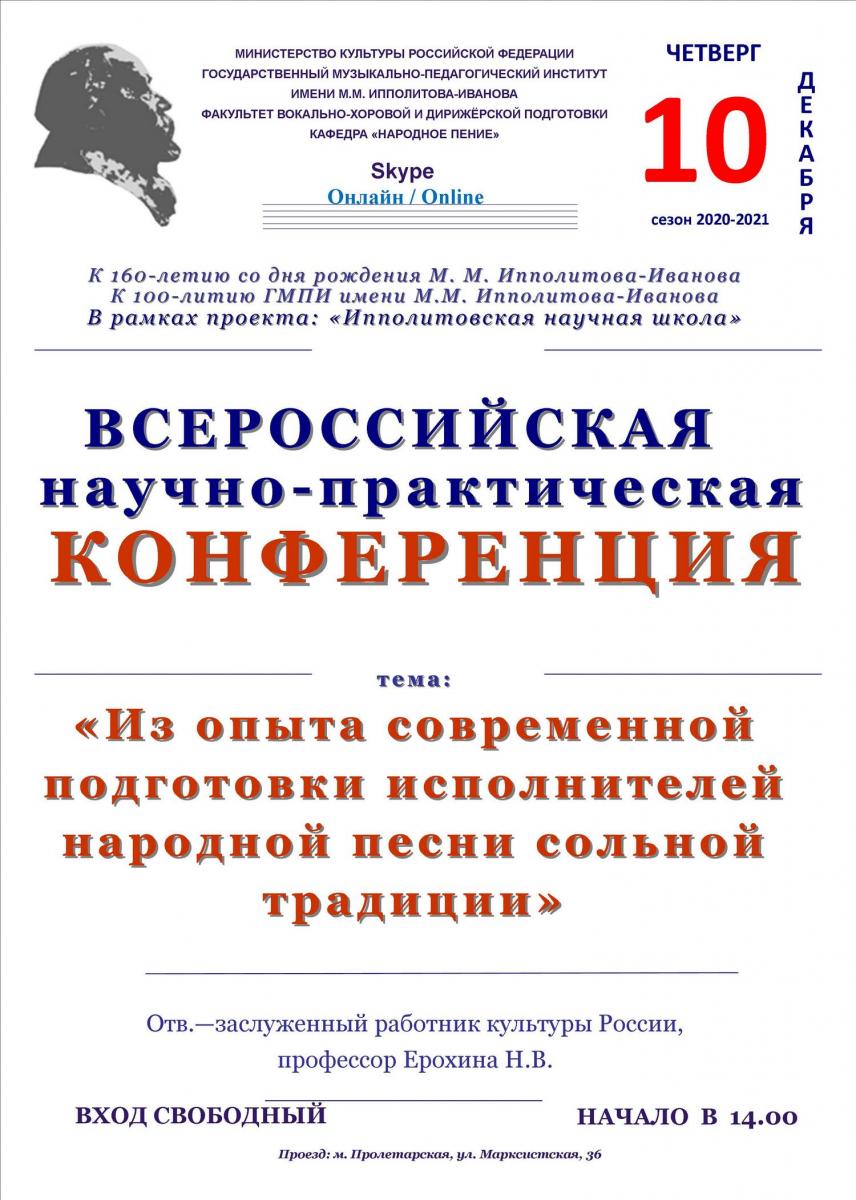 МИНИСТЕРСТВО КУЛЬТУРЫ РОССИЙСКОЙ ФЕДЕРАЦИИ
ГОСУДАРСТВЕННЫЙ МУЗЫКАЛЬНО-ПЕДАГОГИЧЕСКИЙ ИНСТИТУТ
ИМЕНИ М.М. ИППОЛИТОВА-ИВАНОВА
ФАКУЛЬТЕТ ВОКАЛЬНО-ХОРОВОЙ И ДИРИЖЁРСКОЙ ПОДГОТОВКИ
КАФЕДРА «НАРОДНОЕ ПЕНИЕ»

Skype
Онлайн / Online

ЧЕТВЕРГ
10
ДЕКАБРЯ
сезон 2020-2021

К 160-летию со дня рождения М. М. Ипполитова-Иванова
К 100-литию ГМПИ имени М.М. Ипполитова-Иванова
В рамках проекта: «Ипполитовская научная школа»

ВСЕРОССИЙСКАЯ
научно-практическая
КОНФЕРЕНЦИЯ

тема:
«Из опыта современной подготовки исполнителей народной песни сольной традиции»

Отв.—заслуженный работник культуры России, профессор Ерохина Н.В.

ВХОД СВОБОДНЫЙ

НАЧАЛО В 14.00

Проезд: м. Пролетарская, ул. Марксистская, 36